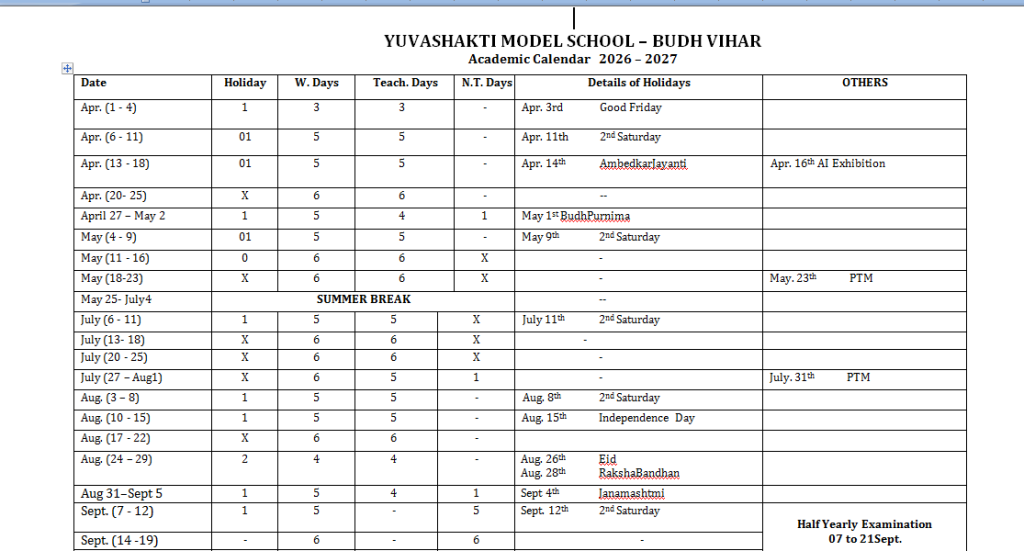 YUVASHAKTI MODEL SCHOOL – BUDH VIHAR
Academic Calendar 2026 – 2027

| Date | Holiday | W. Days | Teach. Days | N.T. Days | Details of Holidays | OTHERS |
|---|---|---|---|---|---|---|
| Apr. (1 - 4) | 1 | 3 | 3 | - | Apr. 3rd Good Friday | |
| Apr. (6 - 11) | 01 | 5 | 5 | - | Apr. 11th 2nd Saturday | |
| Apr. (13 - 18) | 01 | 5 | 5 | - | Apr. 14th AmbedkarJayanti | Apr. 16th AI Exhibition |
| Apr. (20- 25) | X | 6 | 6 | - | -- | |
| April 27 – May 2 | 1 | 5 | 4 | 1 | May 1st BudhPurnima | |
| May (4 - 9) | 01 | 5 | 5 | - | May 9th 2nd Saturday | |
| May (11 - 16) | 0 | 6 | 6 | X | - | |
| May (18-23) | X | 6 | 6 | X | - | May. 23th PTM |
| May 25- July4 | SUMMER BREAK | | | | -- | |
| July (6 - 11) | 1 | 5 | 5 | X | July 11th 2nd Saturday | |
| July (13- 18) | X | 6 | 6 | X | - | |
| July (20 - 25) | X | 6 | 6 | X | - | |
| July (27 – Aug1) | X | 6 | 5 | 1 | - | July. 31th PTM |
| Aug. (3 – 8) | 1 | 5 | 5 | - | Aug. 8th 2nd Saturday | |
| Aug. (10 - 15) | 1 | 5 | 5 | - | Aug. 15th Independence Day | |
| Aug. (17 - 22) | X | 6 | 6 | - | | |
| Aug. (24 – 29) | 2 | 4 | 4 | - | Aug. 26th Eid Aug. 28th RakshaBandhan | |
| Aug 31–Sept 5 | 1 | 5 | 4 | 1 | Sept 4th Janamashtmi | |
| Sept. (7 - 12) | 1 | 5 | - | 5 | Sept. 12th 2nd Saturday | Half Yearly Examination 07 to 21Sept. |
| Sept. (14 -19) | - | 6 | - | 6 | - | |